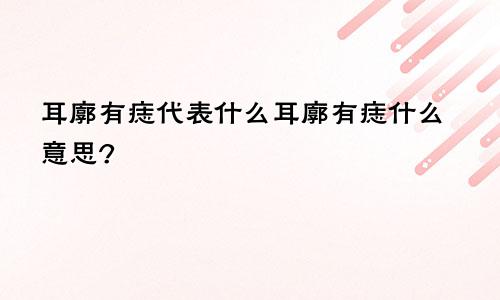 耳廓有痣代表什么耳廓有痣什么意思？